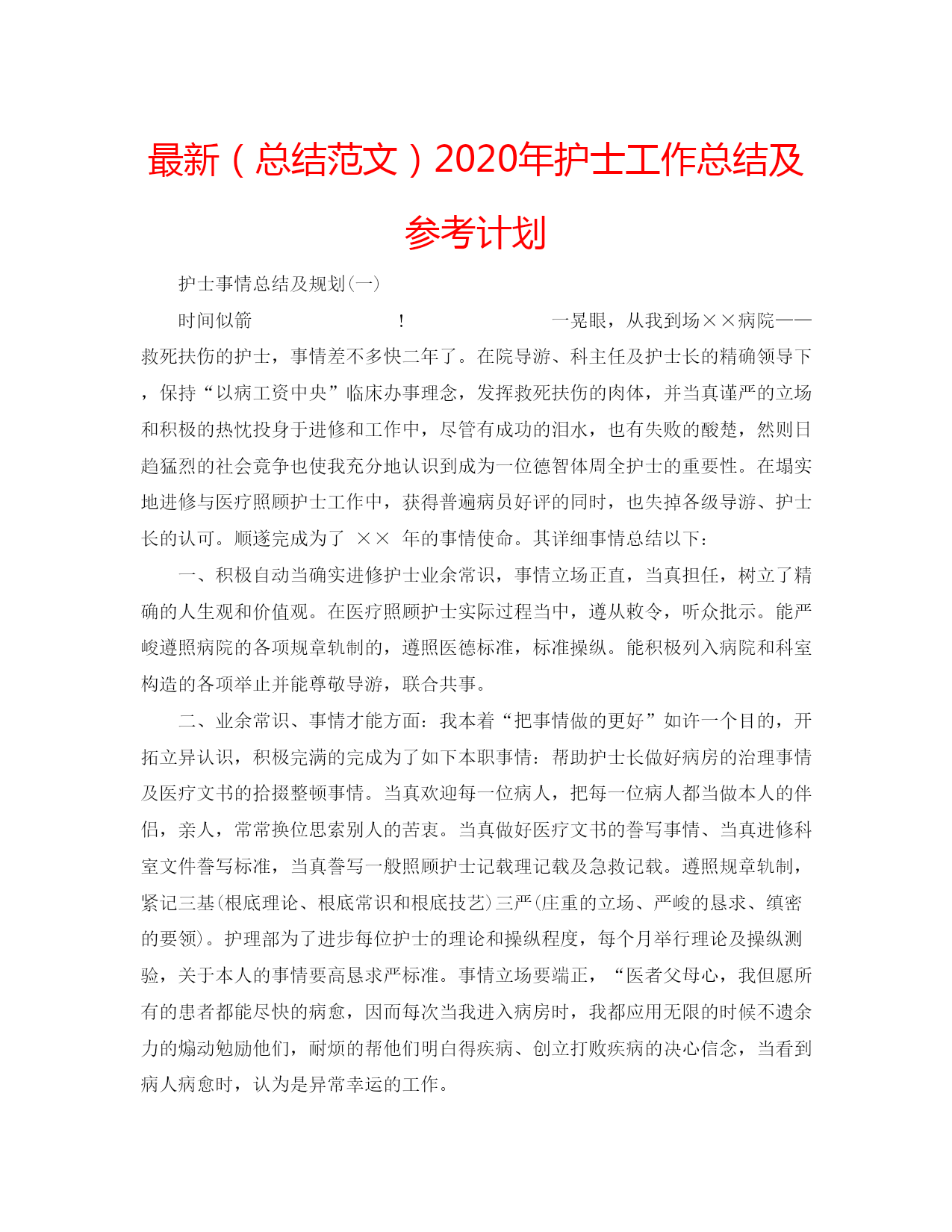 最新（总结范文）2020年护士工作总结及参考计划

护士事情总结及规划(一)

时间似箭 ! 一晃眼，从我到场××病院——救死扶伤的护士，事情差不多快二年了。在院导游、科主任及护士长的精确领导下，保持“以病工资中央”临床办事理念，发挥救死扶伤的肉体，并当真谨严的立场和积极的热忱投身于进修和工作中，尽管有成功的泪水，也有失败的酸楚，然则日趋猛烈的社会竞争也使我充分地认识到成为一位德智体周全护士的重要性。在塌实地进修与医疗照顾护士工作中，获得普遍病员好评的同时，也失掉各级导游、护士长的认可。顺遂完成为了 ×× 年的事情使命。其详细事情总结以下：

一、积极自动当确实进修护士业余常识，事情立场正直，当真担任，树立了精确的人生观和价值观。在医疗照顾护士实际过程当中，遵从敕令，听众批示。能严峻遵照病院的各项规章轨制的，遵照医德标准，标准操纵。能积极列入病院和科室构造的各项举止并能尊敬导游，联合共事。

二、业余常识、事情才能方面：我本着“把事情做的更好”如许一个目的，开拓立异认识，积极完满的完成为了如下本职事情：帮助护士长做好病房的治理事情及医疗文书的拾掇整顿事情。当真欢迎每一位病人，把每一位病人都当做本人的伴侣，亲人，常常换位思索别人的苦衷。当真做好医疗文书的誊写事情、当真进修科室文件誊写标准，当真誊写一般照顾护士记载理记载及急救记载。遵照规章轨制，紧记三基(根底理论、根底常识和根底技艺)三严(庄重的立场、严峻的恳求、缜密的要领)。护理部为了进步每位护士的理论和操纵程度，每个月举行理论及操纵测验，关于本人的事情要高恳求严标准。事情立场要端正，“医者父母心，我但愿所有的患者都能尽快的病愈，因而每次当我进入病房时，我都应用无限的时候不遗余力的煽动勉励他们，耐烦的帮他们明白得疾病、创立打败疾病的决心信念，当看到病人病愈时，认为是异常幸运的工作。